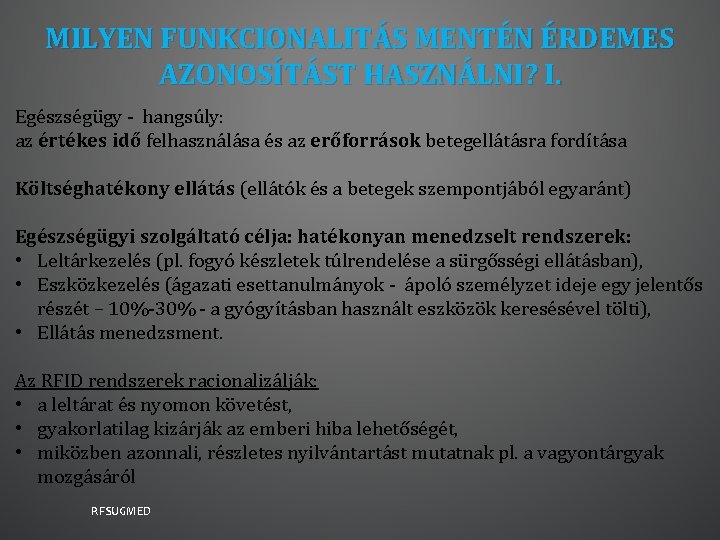 MILYEN FUNKCIONALITÁS MENTÉN ÉRDEMES AZONOSÍTÁST HASZNÁLNI? I.

Egészségügy - hangsúly:
az értékes idő felhasználása és az erőforrások betegellátásra fordítása

Költséghatékony ellátás (ellátók és a betegek szempontjából egyaránt)

Egészségügyi szolgáltató célja: hatékonyan menedzselt rendszerek:
• Leltárkezelés (pl. fogyó készletek túlrendelése a sürgősségi ellátásban),
• Eszközkezelés (ágazati esettanulmányok - ápoló személyzet ideje egy jelentős részét – 10%-30% - a gyógyításban használt eszközök keresésével tölti),
• Ellátás menedzsment.

Az RFID rendszerek racionalizálják:
• a leltárat és nyomon követést,
• gyakorlatilag kizárják az emberi hiba lehetőségét,
• miközben azonnali, részletes nyilvántartást mutatnak pl. a vagyontárgyak mozgásáról

RFSUGMED